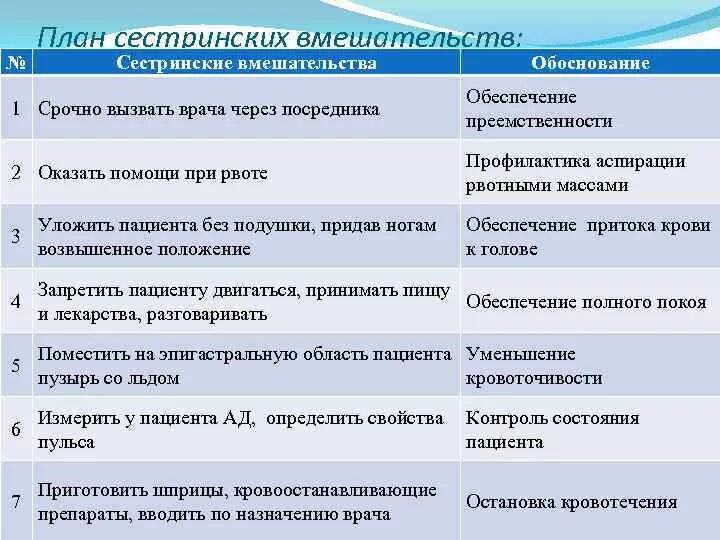 План сестринских вмешательств:

| № | Сестринские вмешательства | Обоснование |
|---|---|---|
| 1 | Срочно вызвать врача через посредника | Обеспечение преемственности |
| 2 | Оказать помощи при рвоте | Профилактика аспирации рвотными массами |
| 3 | Уложить пациента без подушки, придав ногам возвышенное положение | Обеспечение притока крови к голове |
| 4 | Запретить пациенту двигаться, принимать пищу и лекарства, разговаривать | Обеспечение полного покоя |
| 5 | Поместить на эпигастральную область пациента пузырь со льдом | Уменьшение кровоточивости |
| 6 | Измерить у пациента АД, определить свойства пульса | Контроль состояния пациента |
| 7 | Приготовить шприцы, кровоостанавливающие препараты, вводить по назначению врача | Остановка кровотечения |